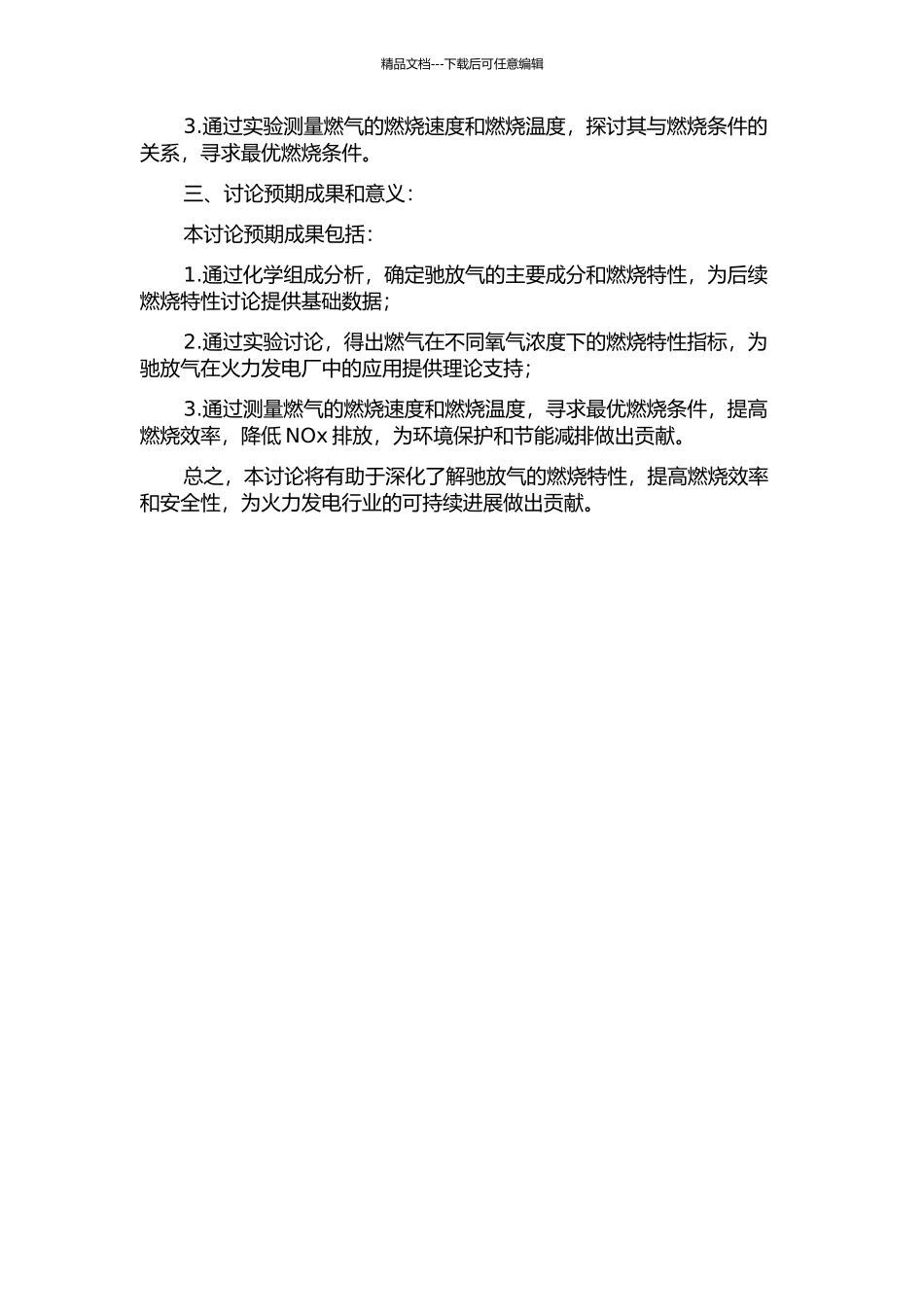 精品文档---下载后可任意编辑

3.通过实验测量燃气的燃烧速度和燃烧温度，探讨其与燃烧条件的关系，寻求最优燃烧条件。

三、讨论预期成果和意义：

本讨论预期成果包括：

1.通过化学组成分析，确定驰放气的主要成分和燃烧特性，为后续燃烧特性讨论提供基础数据；

2.通过实验讨论，得出燃气在不同氧气浓度下的燃烧特性指标，为驰放气在火力发电厂中的应用提供理论支持；

3.通过测量燃气的燃烧速度和燃烧温度，寻求最优燃烧条件，提高燃烧效率，降低 NOx 排放，为环境保护和节能减排做出贡献。

总之，本讨论将有助于深化了解驰放气的燃烧特性，提高燃烧效率和安全性，为火力发电行业的可持续进展做出贡献。